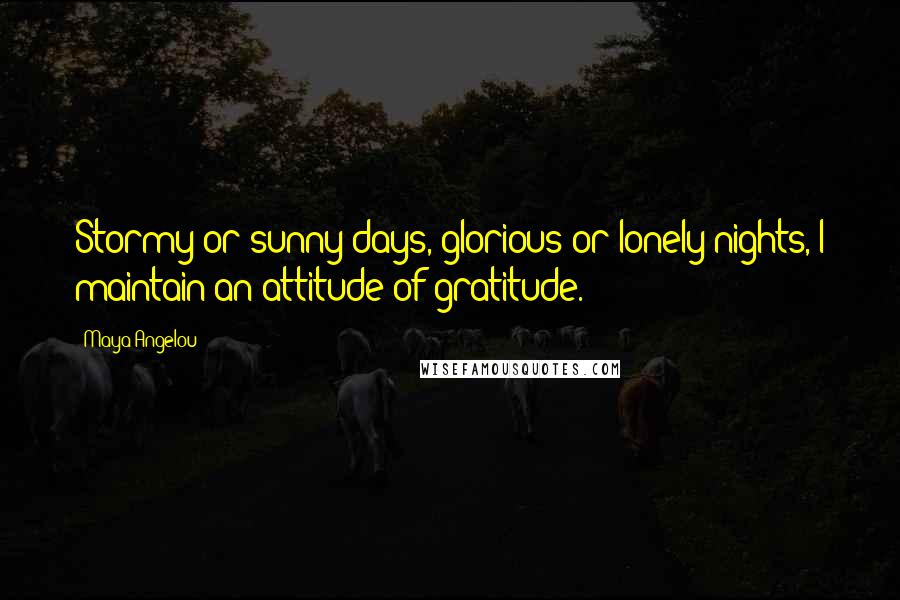 Stormy or sunny days, glorious or lonely nights, I maintain an attitude of gratitude.

Maya Angelou

WISEFAMOUSQUOTES.COM